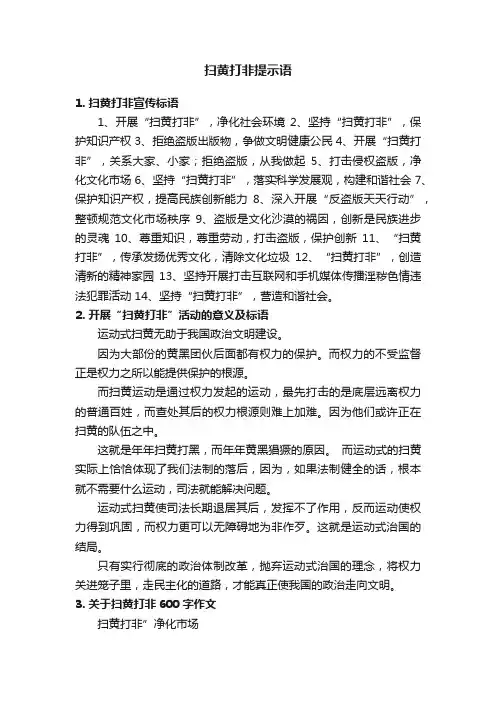 扫黄打非提示语

1. 扫黄打非宣传标语

1、开展“扫黄打非”，净化社会环境 2、坚持“扫黄打非”，保护知识产权 3、拒绝盗版出版物，争做文明健康公民 4、开展“扫黄打非”，关系大家、小家；拒绝盗版，从我做起 5、打击侵权盗版，净化文化市场 6、坚持“扫黄打非”，落实科学发展观，构建和谐社会 7、保护知识产权，提高民族创新能力 8、深入开展“反盗版天天行动”，整顿规范文化市场秩序 9、盗版是文化沙漠的祸因，创新是民族进步的灵魂 10、尊重知识，尊重劳动，打击盗版，保护创新 11、“扫黄打非”，传承发扬优秀文化，清除文化垃圾 12、“扫黄打非”，创造清新的精神家园 13、坚持开展打击互联网和手机媒体传播淫秽色情违法犯罪活动 14、坚持“扫黄打非”，营造和谐社会。

2. 开展“扫黄打非”活动的意义及标语

运动式扫黄无助于我国政治文明建设。

因为大部份的黄黑团伙后面都有权力的保护。而权力的不受监督正是权力之所以能提供保护的根源。

而扫黄运动是通过权力发起的运动，最先打击的是底层远离权力的普通百姓，而查处其后的权力根源则难上加难。因为他们或许正在扫黄的队伍之中。

这就是年年扫黄打黑，而年年黄黑猖獗的原因。 而运动式的扫黄实际上恰恰体现了我们法制的落后，因为，如果法制健全的话，根本就不需要什么运动，司法就能解决问题。

运动式扫黄使司法长期退居其后，发挥不了作用，反而运动使权力得到巩固，而权力更可以无障碍地为非作歹。这就是运动式治国的结局。

只有实行彻底的政治体制改革，抛弃运动式治国的理念，将权力关进笼子里，走民主化的道路，才能真正使我国的政治走向文明。

3. 关于扫黄打非 600 字作文

扫黄打非”净化市场